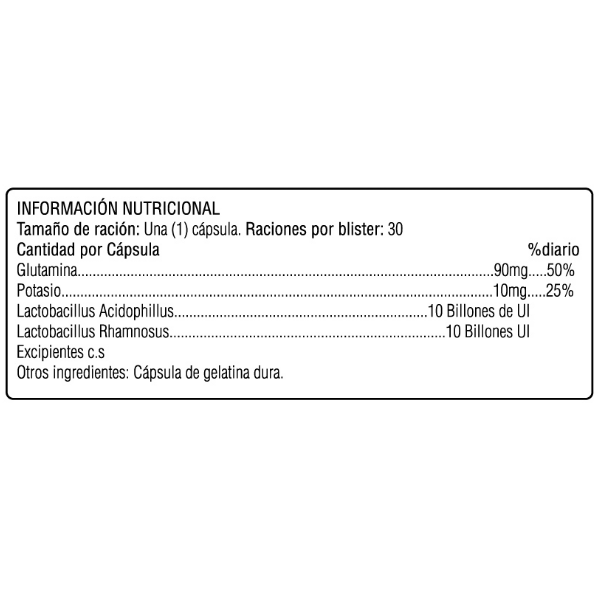 INFORMACIÓN NUTRICIONAL
Tamaño de ración: Una (1) cápsula. Raciones por blister: 30
Cantidad por Cápsula %diario
Glutamina 90mg 50%
Potasio 10mg 25%
Lactobacillus Acidophillus 10 Billones de UI
Lactobacillus Rhamnosus 10 Billones UI
Excipientes c.s
Otros ingredientes: Cápsula de gelatina dura.